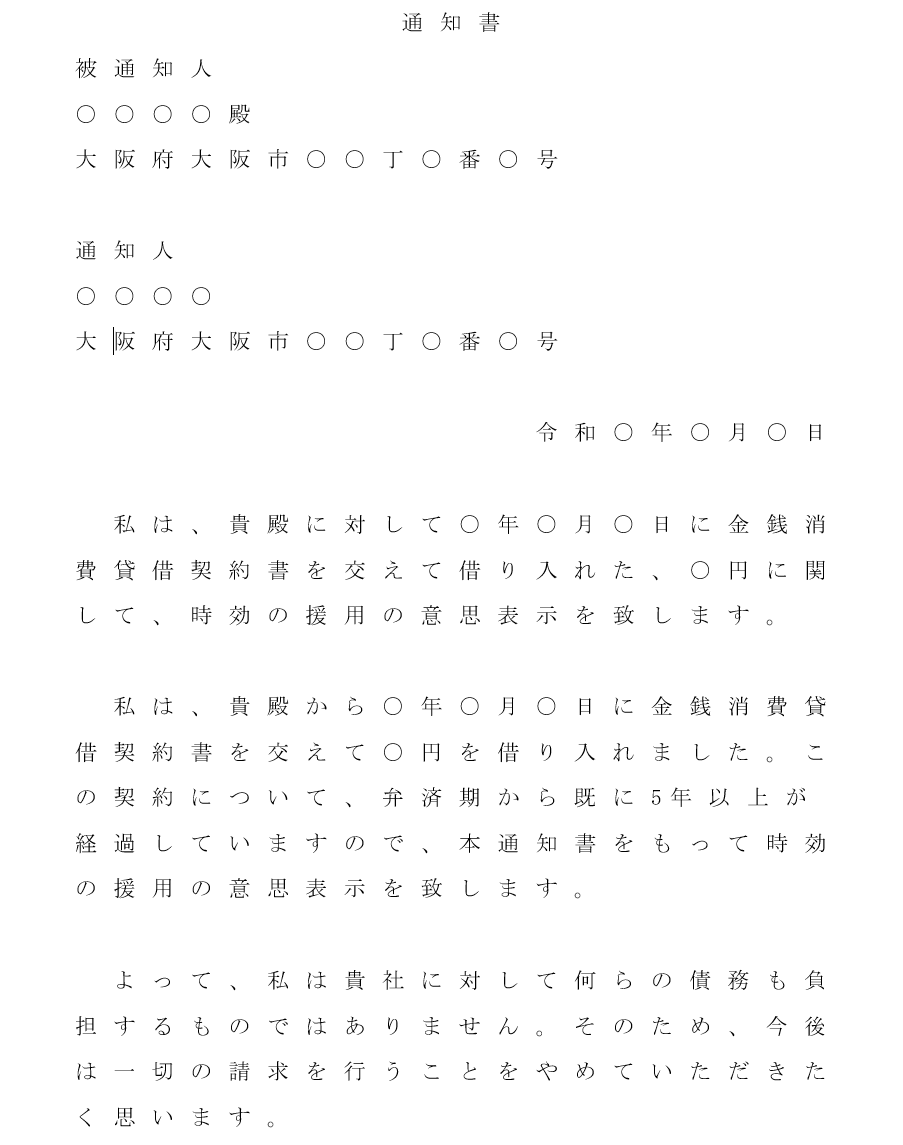 通知書

被通知人

○○○○殿

大阪府大阪市○○丁○番○号

通知人

○○○○

大阪府大阪市○○丁○番○号

令和○年○月○日

私は、貴殿に対して○年○月○日に金銭消費貸借契約書を交えて借り入れた、○円に関して、時効の援用の意思表示を致します。

私は、貴殿から○年○月○日に金銭消費貸借契約書を交えて○円を借り入れました。この契約について、弁済期から既に5年以上が経過していますので、本通知書をもって時効の援用の意思表示を致します。

よって、私は貴社に対して何らの債務も負担するものではありません。そのため、今後は一切の請求を行うことをやめていただきたく思います。